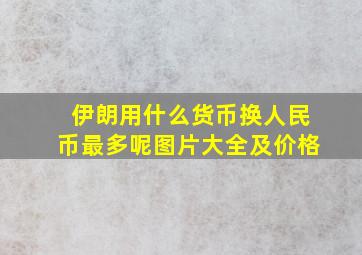 伊朗用什么货币换人民币最多呢图片大全及价格